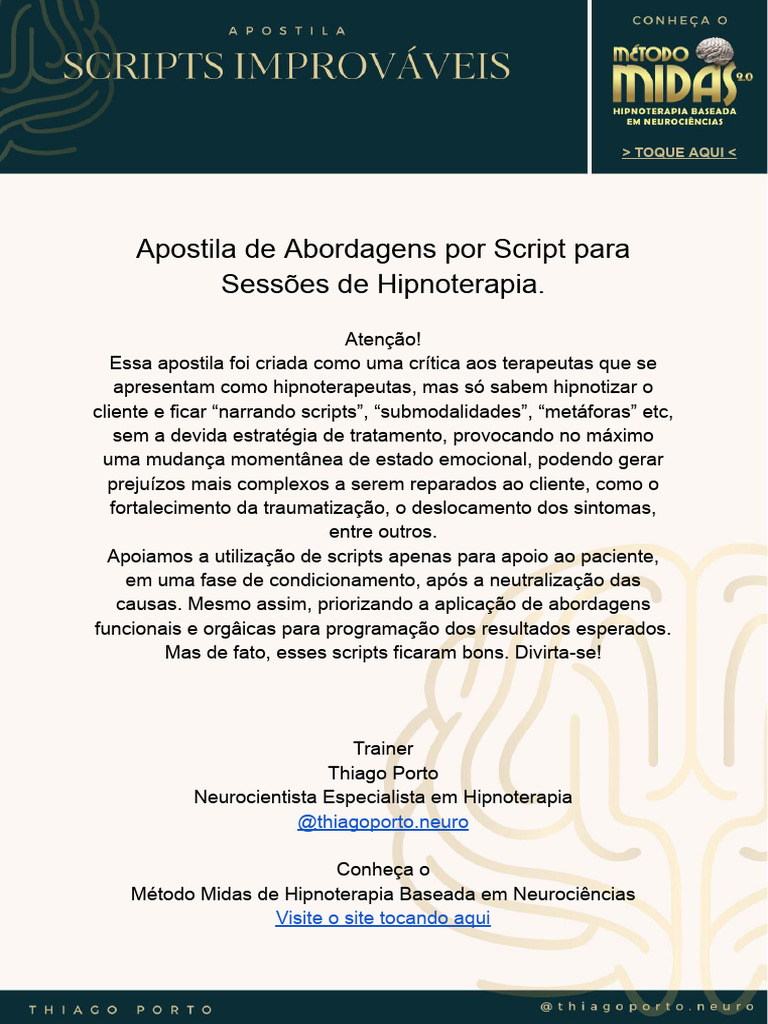 APOSTILA
SCRIPTS IMPROVÁVEIS

CONHEÇA O
MÉTODO MIDAS 2.0
HIPNOTERAPIA BASEADA EM NEUROCIÊNCIAS
> TOQUE AQUI <

Apostila de Abordagens por Script para Sessões de Hipnoterapia.

Atenção!
Essa apostila foi criada como uma crítica aos terapeutas que se apresentam como hipnoterapeutas, mas só sabem hipnotizar o cliente e ficar “narrando scripts”, “submodalidades”, “metáforas” etc, sem a devida estratégia de tratamento, provocando no máximo uma mudança momentânea de estado emocional, podendo gerar prejuízos mais complexos a serem reparados ao cliente, como o fortalecimento da traumatização, o deslocamento dos sintomas, entre outros.
Apoiamos a utilização de scripts apenas para apoio ao paciente, em uma fase de condicionamento, após a neutralização das causas. Mesmo assim, priorizando a aplicação de abordagens funcionais e orgâicas para programação dos resultados esperados.
Mas de fato, esses scripts ficaram bons. Divirta-se!

Trainer
Thiago Porto
Neurocientista Especialista em Hipnoterapia
@thiagoporto.neuro

Conheça o
Método Midas de Hipnoterapia Baseada em Neurociências
Visite o site tocando aqui

THIAGO PORTO
@thiagoporto.neuro